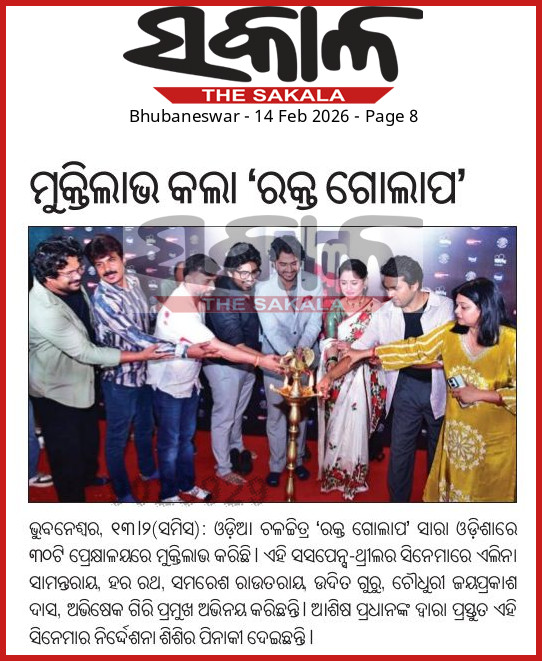 ସକାଳ
THE SAKALA
Bhubaneswar - 14 Feb 2026 - Page 8

ମୁକ୍ତିଲାଭ କଲା 'ରକ୍ତ ଗୋଲାପ'

THE SAKALA

ଭୁବନେଶ୍ୱର, ୧୩।୨(ସମିସ): ଓଡ଼ିଆ ଚଳଚ୍ଚିତ୍ର 'ରକ୍ତ ଗୋଲାପ' ସାରା ଓଡ଼ିଶାରେ ୩୦ଟି ପ୍ରେକ୍ଷାଳୟରେ ମୁକ୍ତିଲାଭ କରିଛି। ଏହି ସସପେନ୍ସ-ଥ୍ରୀଲର ସିନେମାରେ ଏଲିନା ସାମନ୍ତରାୟ, ହର ରଥ, ସମରେଶ ରାଉତରାୟ, ଉଦିତ ଗୁରୁ, ଚୌଧୁରୀ ଜୟପ୍ରକାଶ ଦାସ, ଅଭିଷେକ ଗିରି ପ୍ରମୁଖ ଅଭିନୟ କରିଛନ୍ତି। ଆଶିଷ ପ୍ରଧାନଙ୍କ ଦ୍ୱାରା ପ୍ରସ୍ତୁତ ଏହି ସିନେମାର ନିର୍ଦ୍ଦେଶନା ଶିଶିର ପିନାକୀ ଦେଇଛନ୍ତି।